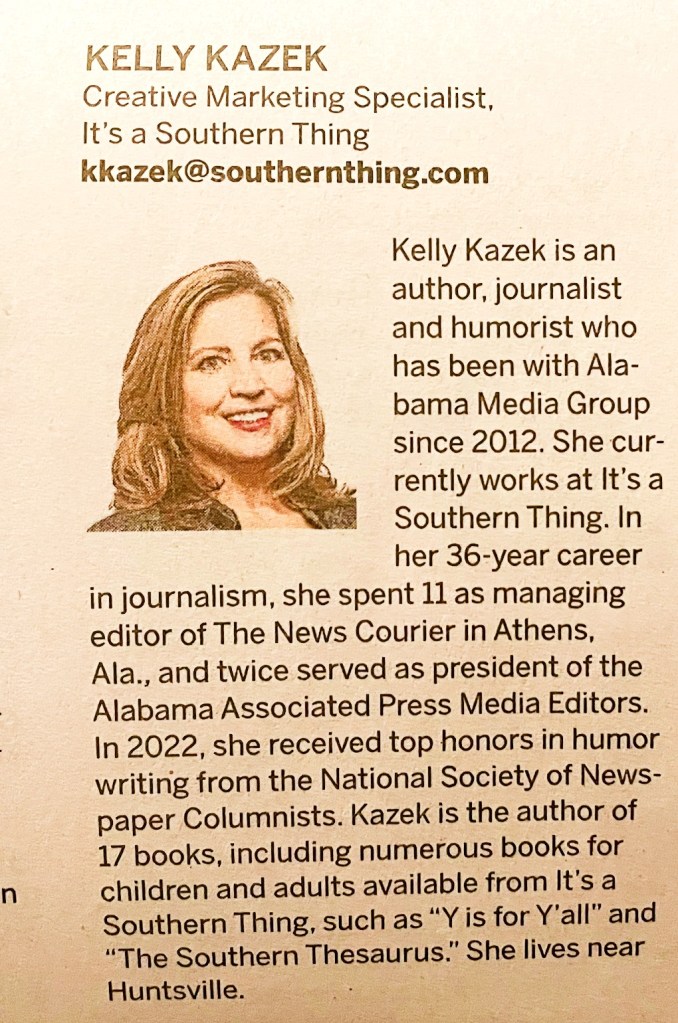 KELLY KAZEK
Creative Marketing Specialist, It's a Southern Thing
kkazek@southernthing.com

Kelly Kazek is an author, journalist and humorist who has been with Alabama Media Group since 2012. She currently works at It's a Southern Thing. In her 36-year career in journalism, she spent 11 as managing editor of The News Courier in Athens, Ala., and twice served as president of the Alabama Associated Press Media Editors. In 2022, she received top honors in humor writing from the National Society of Newspaper Columnists. Kazek is the author of 17 books, including numerous books for children and adults available from It's a Southern Thing, such as "Y is for Y'all" and "The Southern Thesaurus." She lives near Huntsville.

n